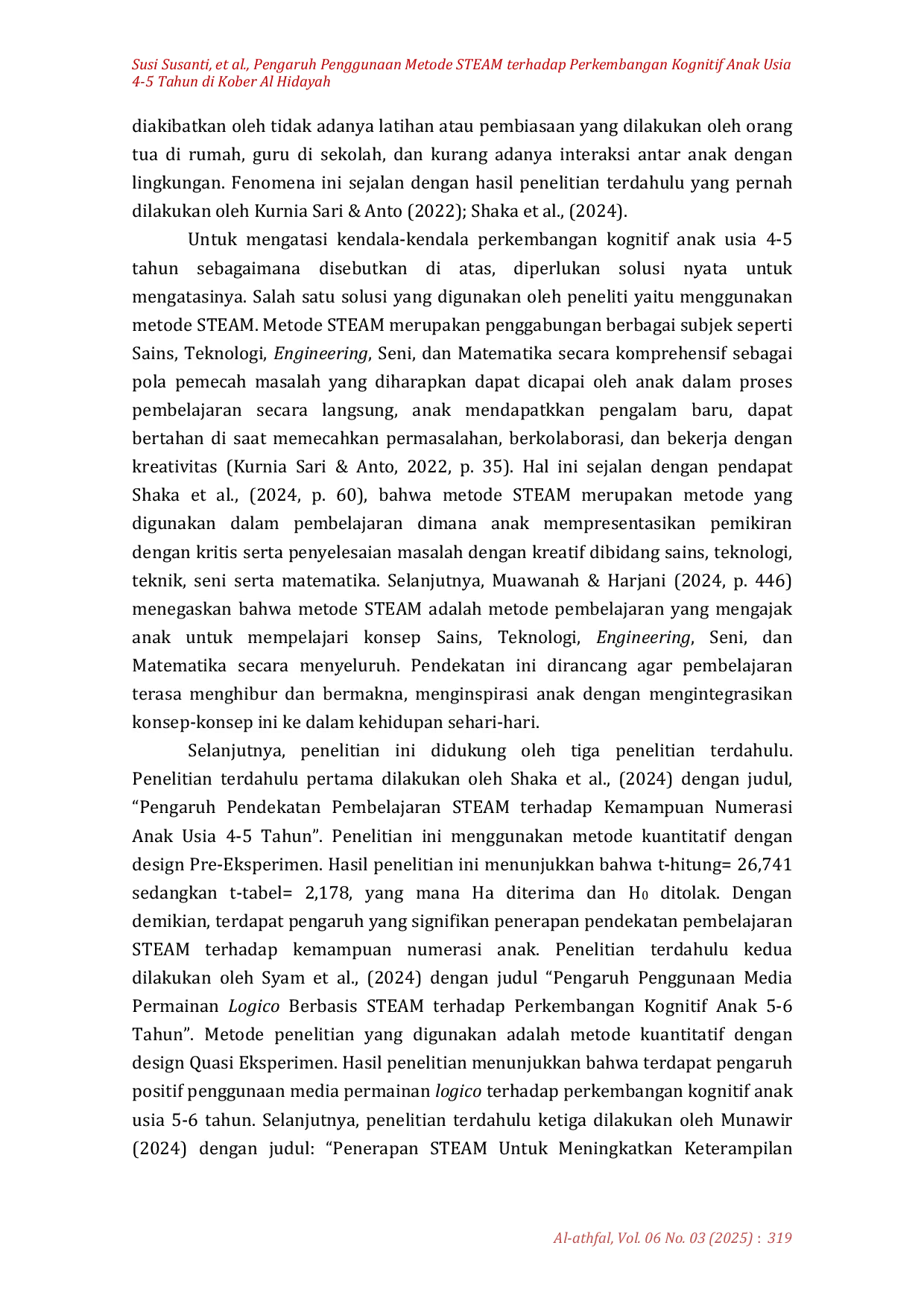 Susi Susanti, et al., Pengaruh Penggunaan Metode STEAM terhadap Perkembangan Kognitif Anak Usia 4-5 Tahun di Kober Al Hidayah

diakibatkan oleh tidak adanya latihan atau pembiasaan yang dilakukan oleh orang tua di rumah, guru di sekolah, dan kurang adanya interaksi antar anak dengan lingkungan. Fenomena ini sejalan dengan hasil penelitian terdahulu yang pernah dilakukan oleh Kurnia Sari & Anto (2022); Shaka et al., (2024).

Untuk mengatasi kendala-kendala perkembangan kognitif anak usia 4-5 tahun sebagaimana disebutkan di atas, diperlukan solusi nyata untuk mengatasinya. Salah satu solusi yang digunakan oleh peneliti yaitu menggunakan metode STEAM. Metode STEAM merupakan penggabungan berbagai subjek seperti Sains, Teknologi, Engineering, Seni, dan Matematika secara komprehensif sebagai pola pemecah masalah yang diharapkan dapat dicapai oleh anak dalam proses pembelajaran secara langsung, anak mendapatkkan pengalam baru, dapat bertahan di saat memecahkan permasalahan, berkolaborasi, dan bekerja dengan kreativitas (Kurnia Sari & Anto, 2022, p. 35). Hal ini sejalan dengan pendapat Shaka et al., (2024, p. 60), bahwa metode STEAM merupakan metode yang digunakan dalam pembelajaran dimana anak mempresentasikan pemikiran dengan kritis serta penyelesaian masalah dengan kreatif dibidang sains, teknologi, teknik, seni serta matematika. Selanjutnya, Muawanah & Harjani (2024, p. 446) menegaskan bahwa metode STEAM adalah metode pembelajaran yang mengajak anak untuk mempelajari konsep Sains, Teknologi, Engineering, Seni, dan Matematika secara menyeluruh. Pendekatan ini dirancang agar pembelajaran terasa menghibur dan bermakna, menginspirasi anak dengan mengintegrasikan konsep-konsep ini ke dalam kehidupan sehari-hari.

Selanjutnya, penelitian ini didukung oleh tiga penelitian terdahulu. Penelitian terdahulu pertama dilakukan oleh Shaka et al., (2024) dengan judul, "Pengaruh Pendekatan Pembelajaran STEAM terhadap Kemampuan Numerasi Anak Usia 4-5 Tahun". Penelitian ini menggunakan metode kuantitatif dengan design Pre-Eksperimen. Hasil penelitian ini menunjukkan bahwa t-hitung= 26,741 sedangkan t-tabel= 2,178, yang mana Ha diterima dan $H_0$ ditolak. Dengan demikian, terdapat pengaruh yang signifikan penerapan pendekatan pembelajaran STEAM terhadap kemampuan numerasi anak. Penelitian terdahulu kedua dilakukan oleh Syam et al., (2024) dengan judul "Pengaruh Penggunaan Media Permainan Logico Berbasis STEAM terhadap Perkembangan Kognitif Anak 5-6 Tahun". Metode penelitian yang digunakan adalah metode kuantitatif dengan design Quasi Eksperimen. Hasil penelitian menunjukkan bahwa terdapat pengaruh positif penggunaan media permainan logico terhadap perkembangan kognitif anak usia 5-6 tahun. Selanjutnya, penelitian terdahulu ketiga dilakukan oleh Munawir (2024) dengan judul: "Penerapan STEAM Untuk Meningkatkan Keterampilan

Al-athfal, Vol. 06 No. 03 (2025) : 319